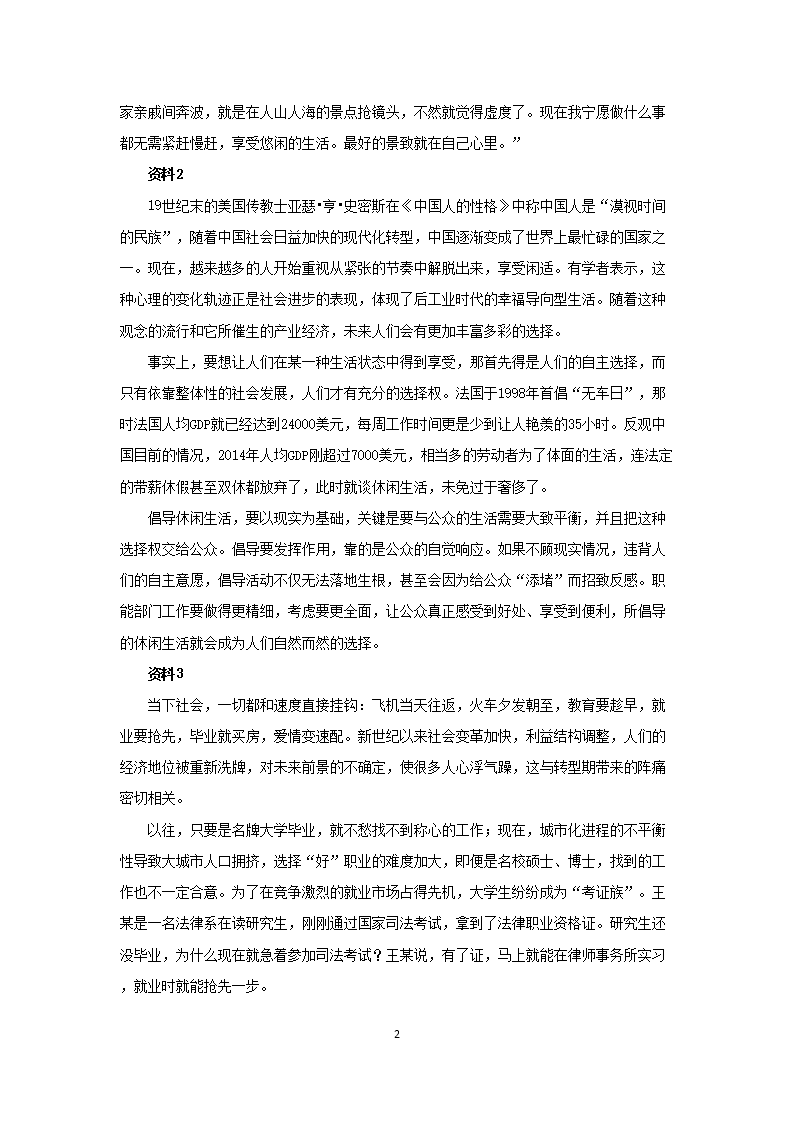 家亲戚间奔波，就是在人山人海的景点抢镜头，不然就觉得虚度了。现在我宁愿做什么事都无需紧赶慢赶，享受悠闲的生活。最好的景致就在自己心里。”

资料2

19世纪末的美国传教士亚瑟·亨·史密斯在《中国人的性格》中称中国人是“漠视时间的民族”，随着中国社会日益加快的现代化转型，中国逐渐变成了世界上最忙碌的国家之一。现在，越来越多的人开始重视从紧张的节奏中解脱出来，享受闲适。有学者表示，这种心理的变化轨迹正是社会进步的表现，体现了后工业时代的幸福导向型生活。随着这种观念的流行和它所催生的产业经济，未来人们会有更加丰富多彩的选择。

事实上，要想让人们在某一种生活状态中得到享受，那首先得是人们的自主选择，而只有依靠整体性的社会发展，人们才有充分的选择权。法国于1998年首倡“无车日”，那时法国人均GDP就已经达到24000美元，每周工作时间更是少到让人艳羡的35小时。反观中国目前的情况，2014年人均GDP刚超过7000美元，相当多的劳动者为了体面的生活，连法定的带薪休假甚至双休都放弃了，此时就谈休闲生活，未免过于奢侈了。

倡导休闲生活，要以现实为基础，关键是要与公众的生活需要大致平衡，并且把这种选择权交给公众。倡导要发挥作用，靠的是公众的自觉响应。如果不顾现实情况，违背人们的自主意愿，倡导活动不仅无法落地生根，甚至会因为给公众“添堵”而招致反感。职能部门工作要做得更精细，考虑要更全面，让公众真正感受到好处、享受到便利，所倡导的休闲生活就会成为人们自然而然的选择。

资料3

当下社会，一切都和速度直接挂钩：飞机当天往返，火车夕发朝至，教育要趁早，就业要抢先，毕业就买房，爱情变速配。新世纪以来社会变革加快，利益结构调整，人们的经济地位被重新洗牌，对未来前景的不确定，使很多人心浮气躁，这与转型期带来的阵痛密切相关。

以往，只要是名牌大学毕业，就不愁找不到称心的工作；现在，城市化进程的不平衡性导致大城市人口拥挤，选择“好”职业的难度加大，即便是名校硕士、博士，找到的工作也不一定合意。为了在竞争激烈的就业市场占得先机，大学生纷纷成为“考证族”。王某是一名法律系在读研究生，刚刚通过国家司法考试，拿到了法律职业资格证。研究生还没毕业，为什么现在就急着参加司法考试？王某说，有了证，马上就能在律师事务所实习，就业时就能抢先一步。

2